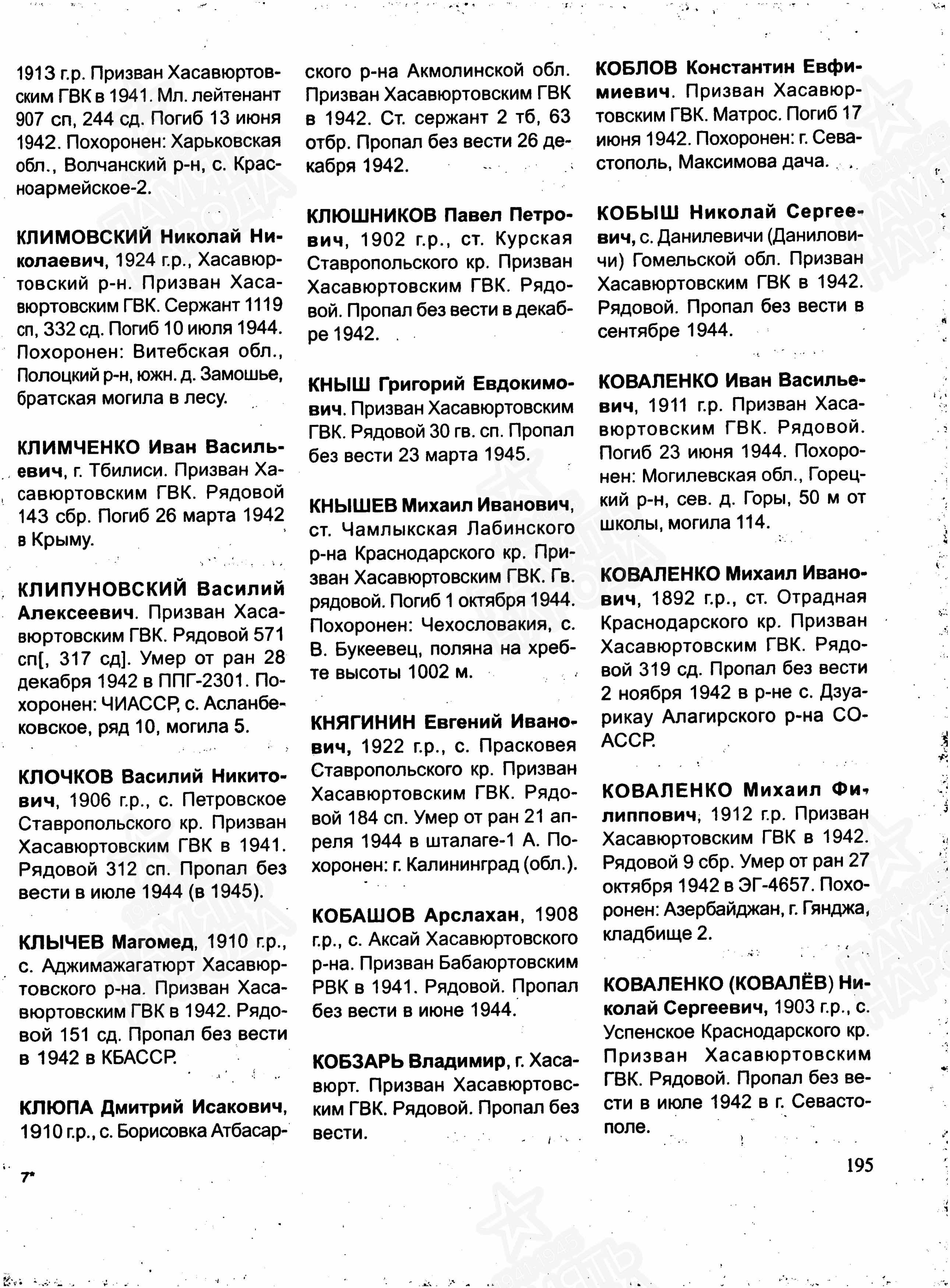 1913 г.р. Призван Хасавюртовским ГВК в 1941. Мл. лейтенант 907 сп, 244 сд. Погиб 13 июня 1942. Похоронен: Харьковская обл., Волчанский р-н, с. Красноармейское-2.

КЛИМОВСКИЙ Николай Николаевич, 1924 г.р., Хасавюртовский р-н. Призван Хасавюртовским ГВК. Сержант 1119 сп, 332 сд. Погиб 10 июля 1944. Похоронен: Витебская обл., Полоцкий р-н, южн. д. Замошье, братская могила в лесу.

КЛИМЧЕНКО Иван Васильевич, г. Тбилиси. Призван Хасавюртовским ГВК. Рядовой 143 сбр. Погиб 26 марта 1942 в Крыму.

КЛИПУНОВСКИЙ Василий Алексеевич. Призван Хасавюртовским ГВК. Рядовой 571 сп[, 317 сд]. Умер от ран 28 декабря 1942 в ППГ-2301. Похоронен: ЧИАССР, с. Асланбековское, ряд 10, могила 5.

КЛОЧКОВ Василий Никитович, 1906 г.р., с. Петровское Ставропольского кр. Призван Хасавюртовским ГВК в 1941. Рядовой 312 сп. Пропал без вести в июле 1944 (в 1945).

КЛЫЧЕВ Магомед, 1910 г.р., с. Аджимажагатюрт Хасавюртовского р-на. Призван Хасавюртовским ГВК в 1942. Рядовой 151 сд. Пропал без вести в 1942 в КБАССР.

КЛЮПА Дмитрий Исакович, 1910 г.р., с. Борисовка Атбасарского р-на Акмолинской обл. Призван Хасавюртовским ГВК в 1942. Ст. сержант 2 тб, 63 отбр. Пропал без вести 26 декабря 1942.

КЛЮШНИКОВ Павел Петрович, 1902 г.р., ст. Курская Ставропольского кр. Призван Хасавюртовским ГВК. Рядовой. Пропал без вести в декабре 1942.

КНЫШ Григорий Евдокимович. Призван Хасавюртовским ГВК. Рядовой 30 гв. сп. Пропал без вести 23 марта 1945.

КНЫШЕВ Михаил Иванович, ст. Чамлыкская Лабинского р-на Краснодарского кр. Призван Хасавюртовским ГВК. Гв. рядовой. Погиб 1 октября 1944. Похоронен: Чехословакия, с. В. Букеевец, поляна на хребте высоты 1002 м.

КНЯГИНИН Евгений Иванович, 1922 г.р., с. Прасковея Ставропольского кр. Призван Хасавюртовским ГВК. Рядовой 184 сп. Умер от ран 21 апреля 1944 в шталаге-1 А. Похоронен: г. Калининград (обл.).

КОБАШОВ Арслахан, 1908 г.р., с. Аксай Хасавюртовского р-на. Призван Бабаюртовским РВК в 1941. Рядовой. Пропал без вести в июне 1944.

КОБЗАРЬ Владимир, г. Хасавюрт. Призван Хасавюртовским ГВК. Рядовой. Пропал без вести.

КОБЛОВ Константин Евфимиевич. Призван Хасавюртовским ГВК. Матрос. Погиб 17 июня 1942. Похоронен: г. Севастополь, Максимова дача.

КОБЫШ Николай Сергеевич, с. Данилевичи (Даниловичи) Гомельской обл. Призван Хасавюртовским ГВК в 1942. Рядовой. Пропал без вести в сентябре 1944.

КОВАЛЕНКО Иван Васильевич, 1911 г.р. Призван Хасавюртовским ГВК. Рядовой. Погиб 23 июня 1944. Похоронен: Могилевская обл., Горецкий р-н, сев. д. Горы, 50 м от школы, могила 114.

КОВАЛЕНКО Михаил Иванович, 1892 г.р., ст. Отрадная Краснодарского кр. Призван Хасавюртовским ГВК. Рядовой 319 сд. Пропал без вести 2 ноября 1942 в р-не с. Дзуарикау Алагирского р-на СОАССР.

КОВАЛЕНКО Михаил Филиппович, 1912 г.р. Призван Хасавюртовским ГВК в 1942. Рядовой 9 сбр. Умер от ран 27 октября 1942 в ЭГ-4657. Похоронен: Азербайджан, г. Гянджа, кладбище 2.

КОВАЛЕНКО (КОВАЛЁВ) Николай Сергеевич, 1903 г.р., с. Успенское Краснодарского кр. Призван Хасавюртовским ГВК. Рядовой. Пропал без вести в июле 1942 в г. Севастополе.

7*

195